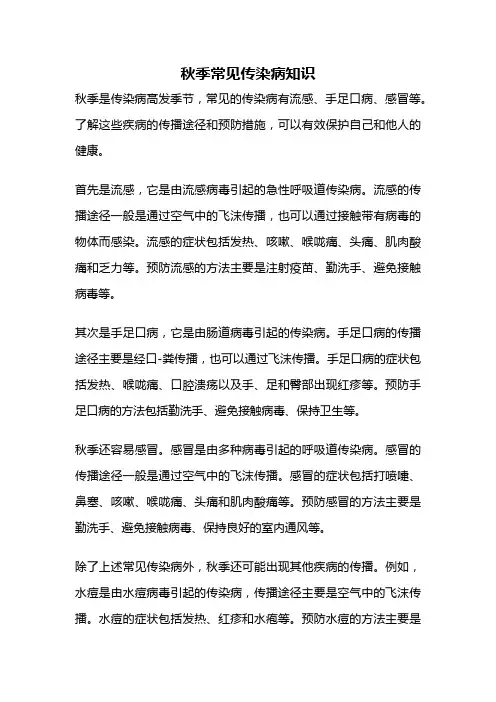 秋季常见传染病知识

秋季是传染病高发季节，常见的传染病有流感、手足口病、感冒等。了解这些疾病的传播途径和预防措施，可以有效保护自己和他人的健康。

首先是流感，它是由流感病毒引起的急性呼吸道传染病。流感的传播途径一般是通过空气中的飞沫传播，也可以通过接触带有病毒的物体而感染。流感的症状包括发热、咳嗽、喉咙痛、头痛、肌肉酸痛和乏力等。预防流感的方法主要是注射疫苗、勤洗手、避免接触病毒等。

其次是手足口病，它是由肠道病毒引起的传染病。手足口病的传播途径主要是经口-粪传播，也可以通过飞沫传播。手足口病的症状包括发热、喉咙痛、口腔溃疡以及手、足和臀部出现红疹等。预防手足口病的方法包括勤洗手、避免接触病毒、保持卫生等。

秋季还容易感冒。感冒是由多种病毒引起的呼吸道传染病。感冒的传播途径一般是通过空气中的飞沫传播。感冒的症状包括打喷嚏、鼻塞、咳嗽、喉咙痛、头痛和肌肉酸痛等。预防感冒的方法主要是勤洗手、避免接触病毒、保持良好的室内通风等。

除了上述常见传染病外，秋季还可能出现其他疾病的传播。例如，水痘是由水痘病毒引起的传染病，传播途径主要是空气中的飞沫传播。水痘的症状包括发热、红疹和水疱等。预防水痘的方法主要是